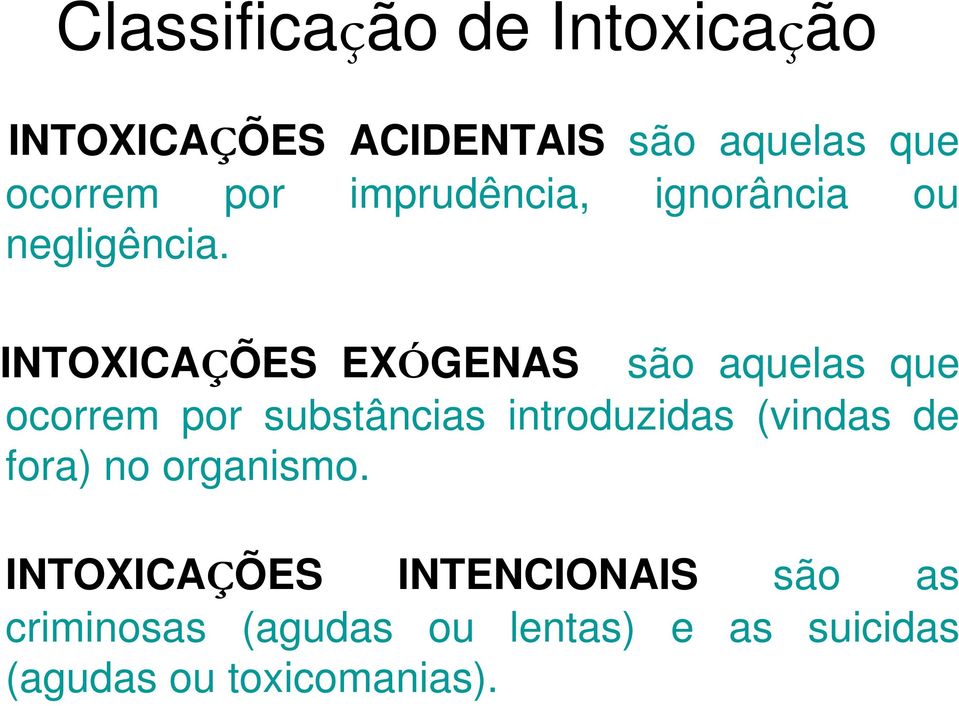 Classificação de Intoxicação

INTOXICAÇÕES ACIDENTAIS são aquelas que ocorrem por imprudência, ignorância ou negligência.

INTOXICAÇÕES EXÓGENAS são aquelas que ocorrem por substâncias introduzidas (vindas de fora) no organismo.

INTOXICAÇÕES INTENCIONAIS são as criminosas (agudas ou lentas) e as suicidas (agudas ou toxicomanias).